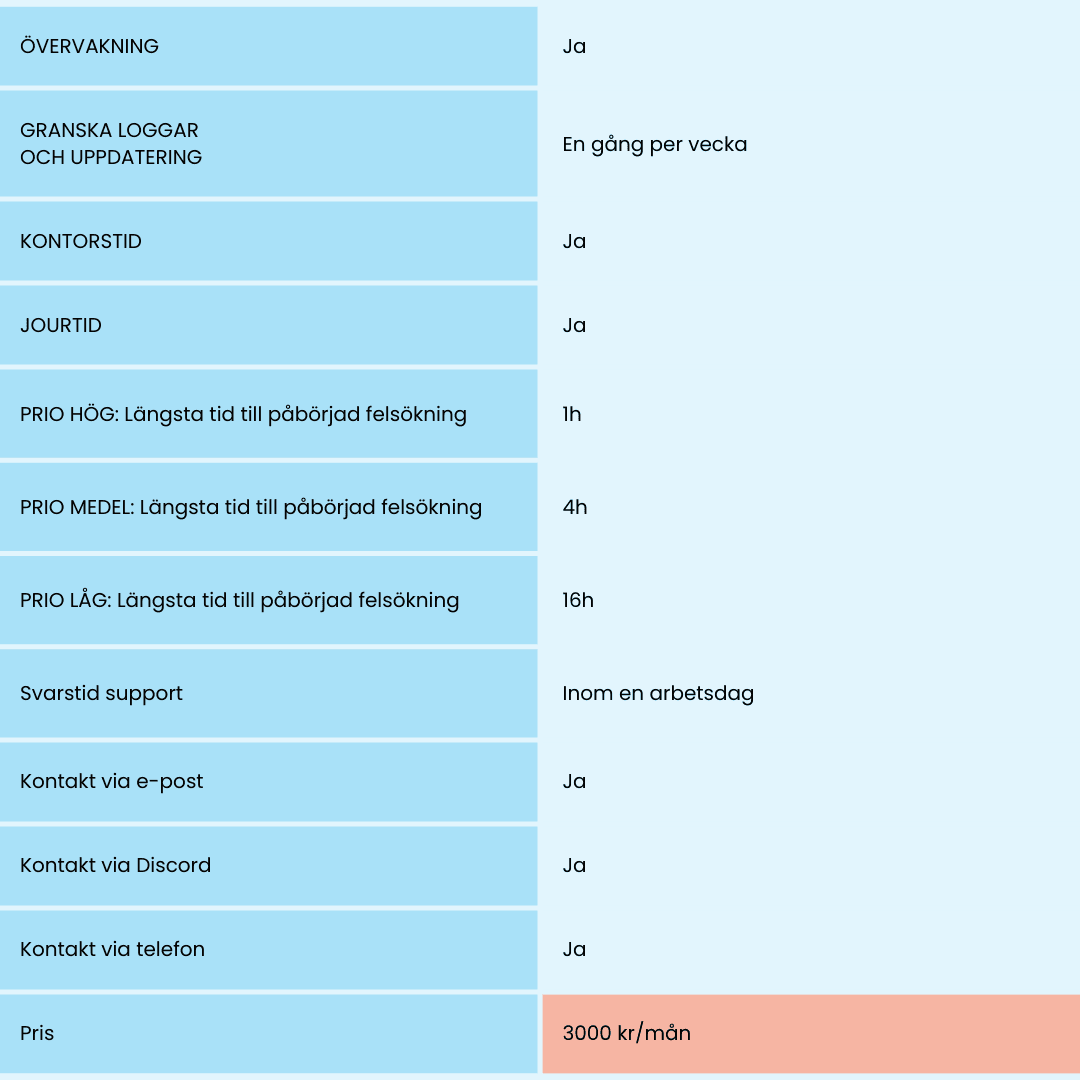 | | |
|---|---|
| ÖVERVAKNING | Ja |
| GRANSKA LOGGAR OCH UPPDATERING | En gång per vecka |
| KONTORSTID | Ja |
| JOURTID | Ja |
| PRIO HÖG: Längsta tid till påbörjad felsökning | 1h |
| PRIO MEDEL: Längsta tid till påbörjad felsökning | 4h |
| PRIO LÅG: Längsta tid till påbörjad felsökning | 16h |
| Svarstid support | Inom en arbetsdag |
| Kontakt via e-post | Ja |
| Kontakt via Discord | Ja |
| Kontakt via telefon | Ja |
| Pris | 3000 kr/mån |